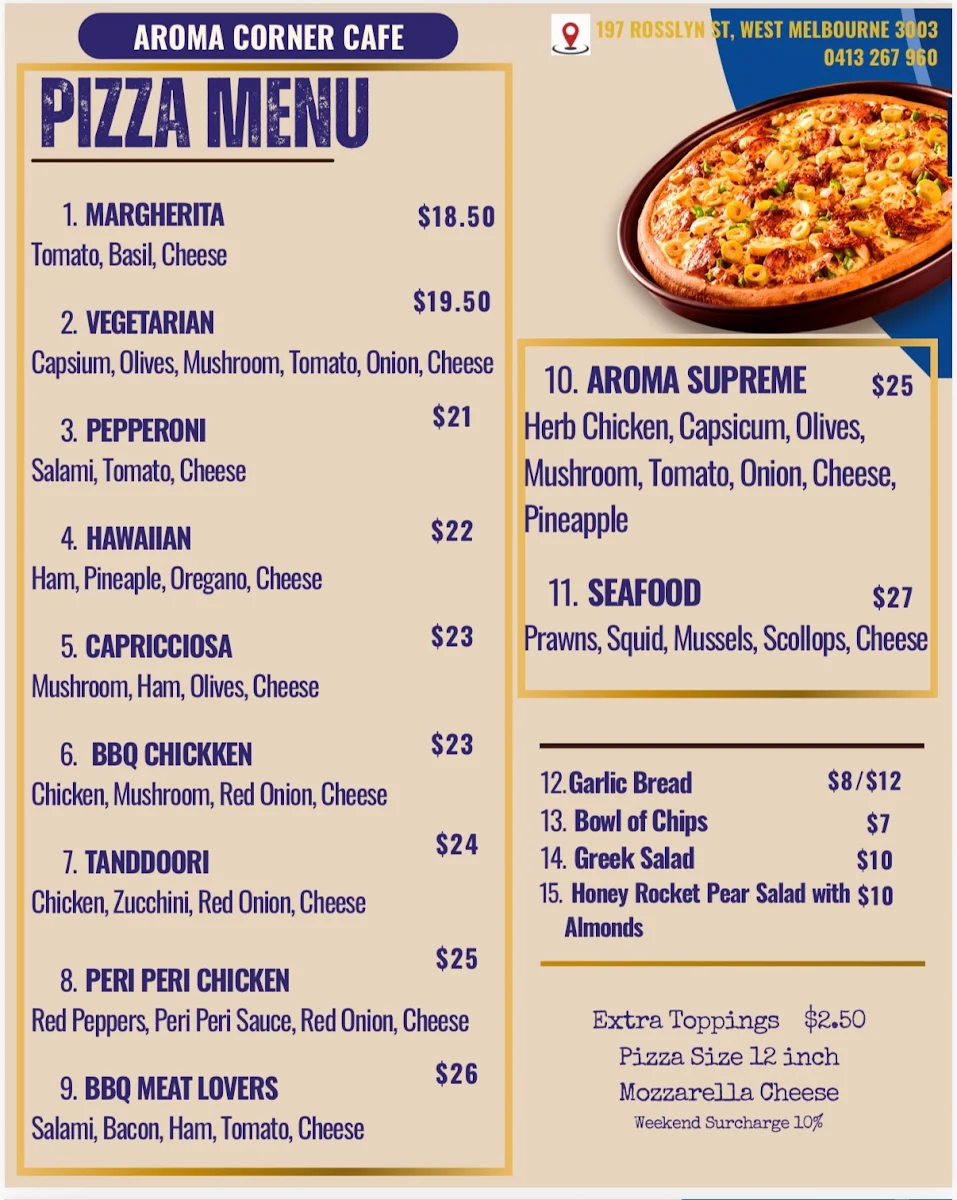 AROMA CORNER CAFE

197 ROSSLYN ST, WEST MELBOURNE 3003
0413 267 960

PIZZA MENU

1. MARGHERITA $18.50
Tomato, Basil, Cheese

2. VEGETARIAN $19.50
Capsium, Olives, Mushroom, Tomato, Onion, Cheese

3. PEPPERONI $21
Salami, Tomato, Cheese

4. HAWAIIAN $22
Ham, Pineaple, Oregano, Cheese

5. CAPRICCIOSA $23
Mushroom, Ham, Olives, Cheese

6. BBQ CHICKKEN $23
Chicken, Mushroom, Red Onion, Cheese

7. TANDDOORI $24
Chicken, Zucchini, Red Onion, Cheese

8. PERI PERI CHICKEN $25
Red Peppers, Peri Peri Sauce, Red Onion, Cheese

9. BBQ MEAT LOVERS $26
Salami, Bacon, Ham, Tomato, Cheese

10. AROMA SUPREME $25
Herb Chicken, Capsicum, Olives, Mushroom, Tomato, Onion, Cheese, Pineapple

11. SEAFOOD $27
Prawns, Squid, Mussels, Scollops, Cheese

12. Garlic Bread $8/$12
13. Bowl of Chips $7
14. Greek Salad $10
15. Honey Rocket Pear Salad with Almonds $10

Extra Toppings $2.50
Pizza Size 12 inch
Mozzarella Cheese
Weekend Surcharge 10%